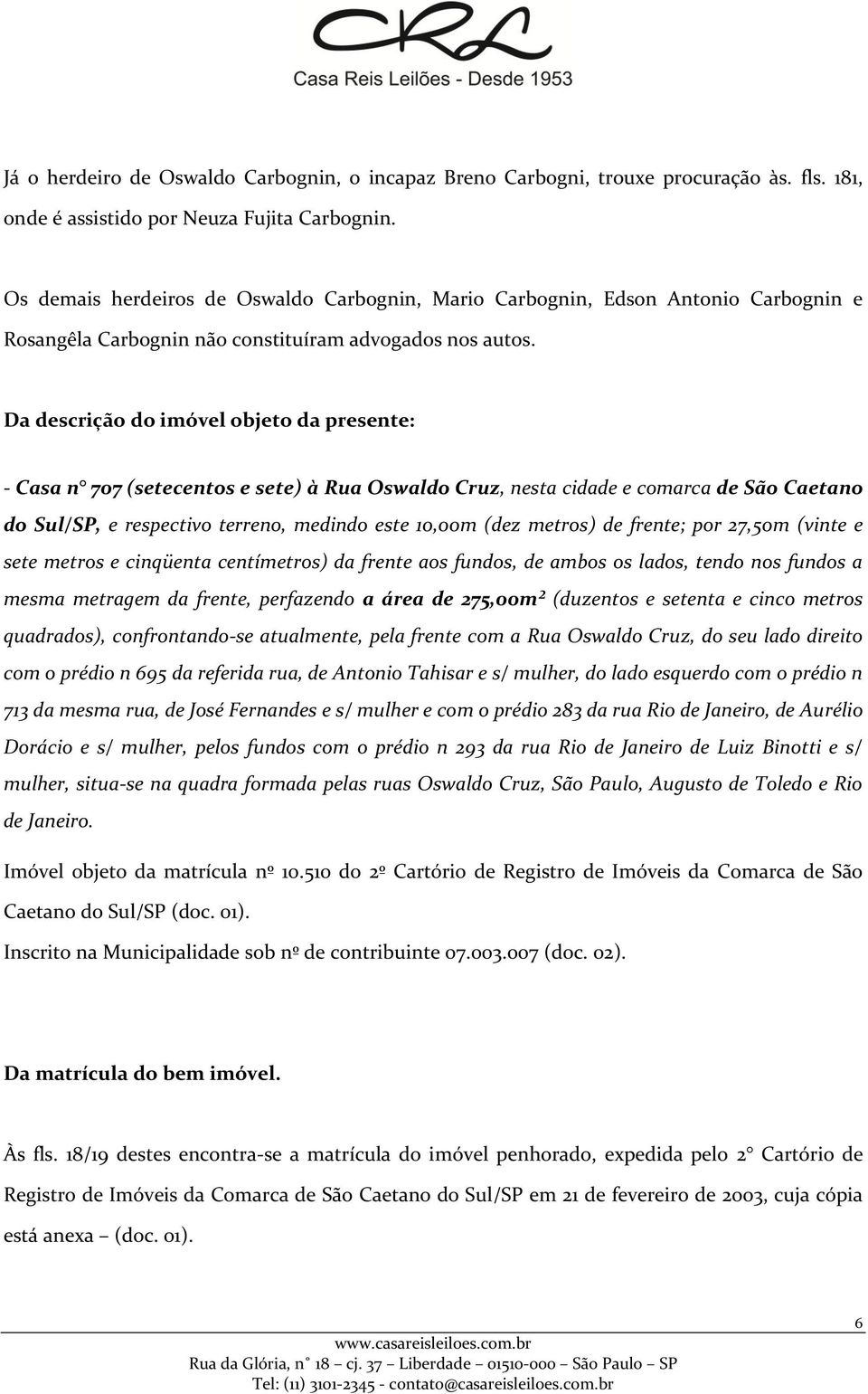 CRL
Casa Reis Leilões - Desde 1953

Já o herdeiro de Oswaldo Carbognin, o incapaz Breno Carbogni, trouxe procuração às. fls. 181, onde é assistido por Neuza Fujita Carbognin.

Os demais herdeiros de Oswaldo Carbognin, Mario Carbognin, Edson Antonio Carbognin e Rosangêla Carbognin não constituíram advogados nos autos.

Da descrição do imóvel objeto da presente:

- Casa n° 707 (setecentos e sete) à Rua Oswaldo Cruz, nesta cidade e comarca de São Caetano do Sul/SP, e respectivo terreno, medindo este 10,00m (dez metros) de frente; por 27,50m (vinte e sete metros e cinqüenta centímetros) da frente aos fundos, de ambos os lados, tendo nos fundos a mesma metragem da frente, perfazendo a área de 275,00m² (duzentos e setenta e cinco metros quadrados), confrontando-se atualmente, pela frente com a Rua Oswaldo Cruz, do seu lado direito com o prédio n 695 da referida rua, de Antonio Tahisar e s/ mulher, do lado esquerdo com o prédio n 713 da mesma rua, de José Fernandes e s/ mulher e com o prédio 283 da rua Rio de Janeiro, de Aurélio Dorácio e s/ mulher, pelos fundos com o prédio n 293 da rua Rio de Janeiro de Luiz Binotti e s/ mulher, situa-se na quadra formada pelas ruas Oswaldo Cruz, São Paulo, Augusto de Toledo e Rio de Janeiro.

Imóvel objeto da matrícula nº 10.510 do 2º Cartório de Registro de Imóveis da Comarca de São Caetano do Sul/SP (doc. 01).
Inscrito na Municipalidade sob nº de contribuinte 07.003.007 (doc. 02).

Da matrícula do bem imóvel.

Às fls. 18/19 destes encontra-se a matrícula do imóvel penhorado, expedida pelo 2° Cartório de Registro de Imóveis da Comarca de São Caetano do Sul/SP em 21 de fevereiro de 2003, cuja cópia está anexa – (doc. 01).

6
www.casareisleiloes.com.br
Rua da Glória, n° 18 – cj. 37 – Liberdade – 01510-000 – São Paulo – SP
Tel: (11) 3101-2345 - contato@casareisleiloes.com.br